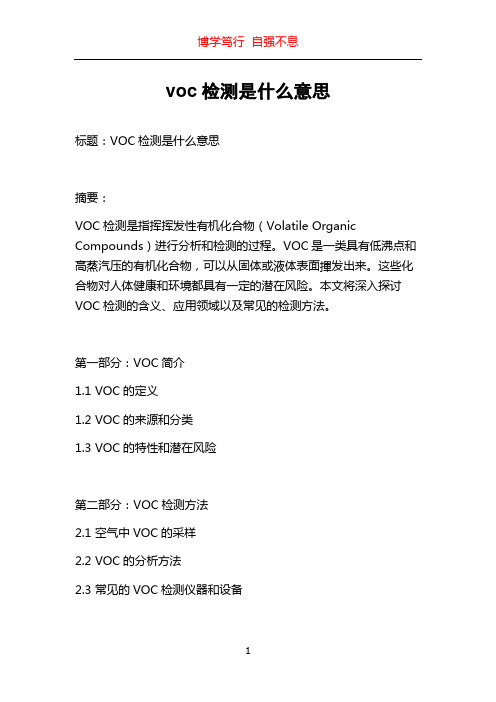 博学笃行 自强不息

voc 检测是什么意思

标题：VOC 检测是什么意思

摘要：

VOC 检测是指挥挥发性有机化合物（Volatile Organic Compounds）进行分析和检测的过程。VOC 是一类具有低沸点和高蒸汽压的有机化合物，可以从固体或液体表面挥发出来。这些化合物对人体健康和环境都具有一定的潜在风险。本文将深入探讨 VOC 检测的含义、应用领域以及常见的检测方法。

第一部分：VOC 简介

1.1 VOC 的定义

1.2 VOC 的来源和分类

1.3 VOC 的特性和潜在风险

第二部分：VOC 检测方法

2.1 空气中 VOC 的采样

2.2 VOC 的分析方法

2.3 常见的 VOC 检测仪器和设备

1